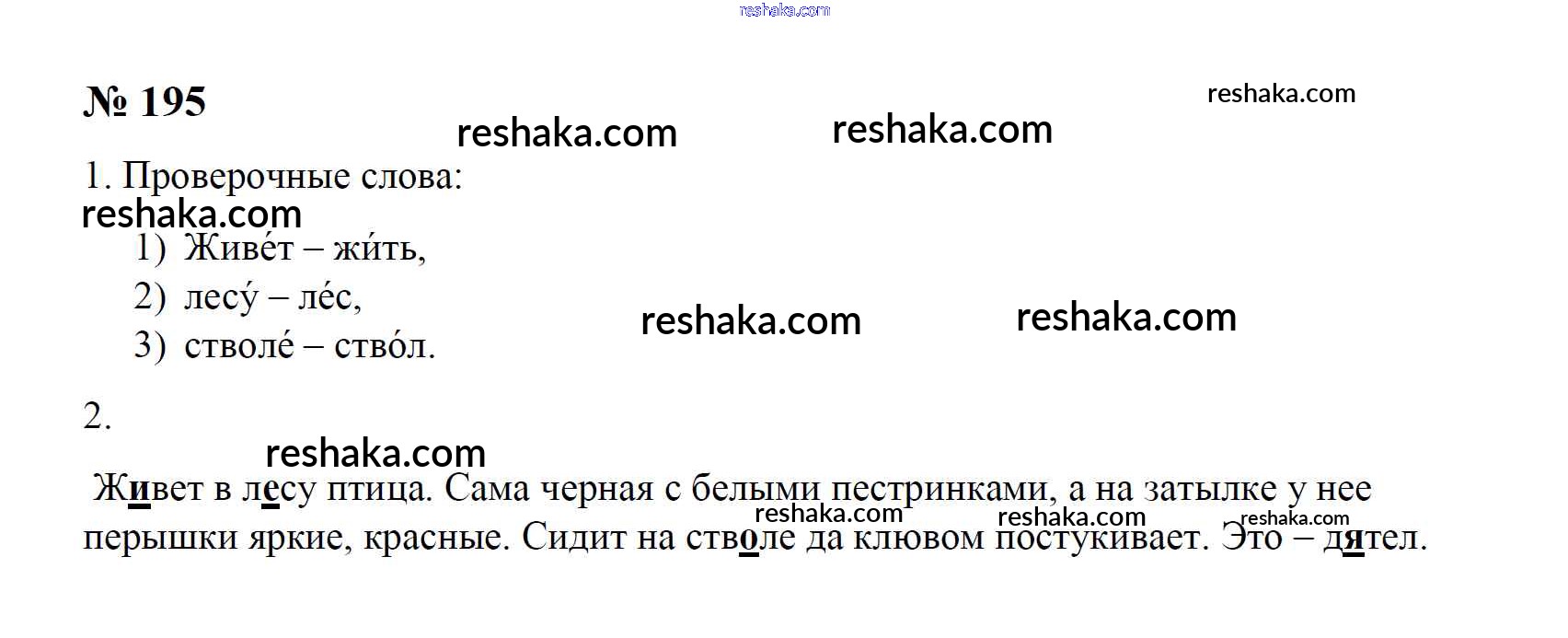 № 195

1. Проверочные слова:

1) Живе́т – жи́ть,
2) лесу́ – ле́с,
3) стволе́ – ство́л.

2.

Живет в лесу птица. Сама черная с белыми пестринками, а на затылке у нее перышки яркие, красные. Сидит на стволе да клювом постукивает. Это – дятел.

reshaka.com